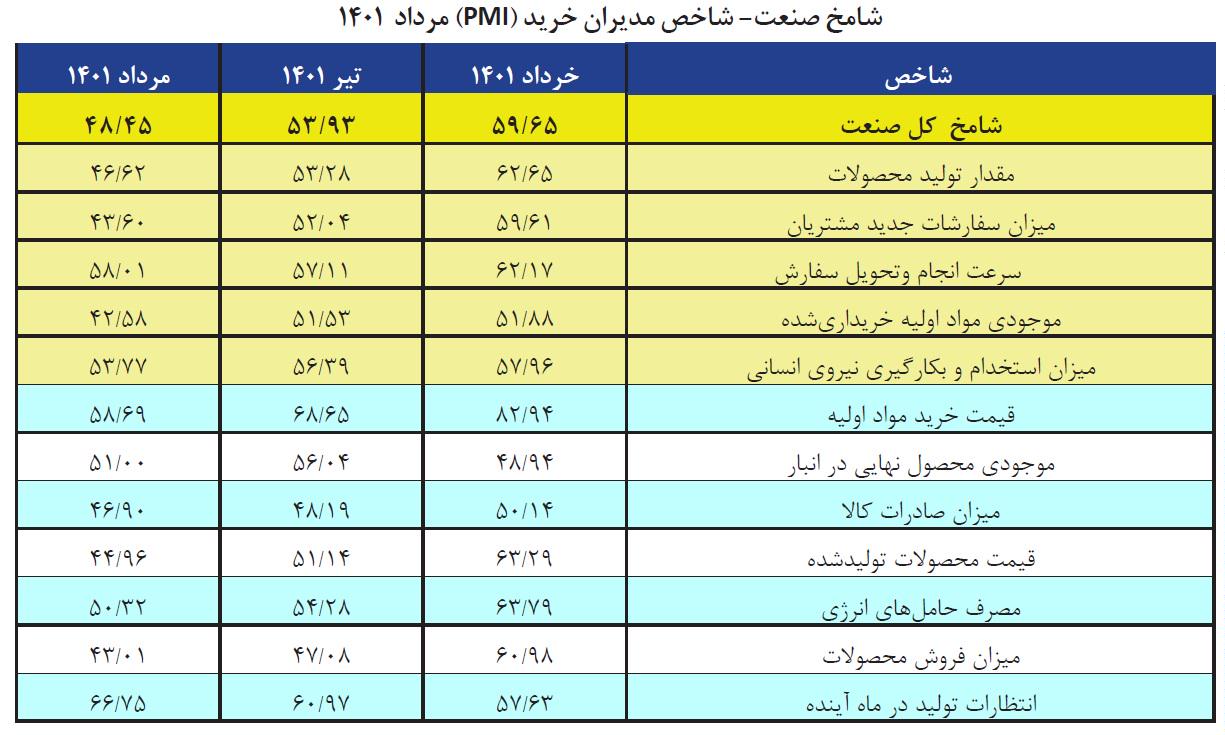 شامخ صنعت- شاخص مدیران خرید (PMI) مرداد ۱۴۰۱

| شاخص | خرداد ۱۴۰۱ | تیر ۱۴۰۱ | مرداد ۱۴۰۱ |
|---|---|---|---|
| شامخ کل صنعت | ۵۹/۶۵ | ۵۳/۹۳ | ۴۸/۴۵ |
| مقدار تولید محصولات | ۶۲/۶۵ | ۵۳/۲۸ | ۴۶/۶۲ |
| میزان سفارشات جدید مشتریان | ۵۹/۶۱ | ۵۲/۰۴ | ۴۳/۶۰ |
| سرعت انجام وتحویل سفارش | ۶۲/۱۷ | ۵۷/۱۱ | ۵۸/۰۱ |
| موجودی مواد اولیه خریداری‌شده | ۵۱/۸۸ | ۵۱/۵۳ | ۴۲/۵۸ |
| میزان استخدام و بکارگیری نیروی انسانی | ۵۷/۹۶ | ۵۶/۳۹ | ۵۳/۷۷ |
| قیمت خرید مواد اولیه | ۸۲/۹۴ | ۶۸/۶۵ | ۵۸/۶۹ |
| موجودی محصول نهایی در انبار | ۴۸/۹۴ | ۵۶/۰۴ | ۵۱/۰۰ |
| میزان صادرات کالا | ۵۰/۱۴ | ۴۸/۱۹ | ۴۶/۹۰ |
| قیمت محصولات تولیدشده | ۶۳/۲۹ | ۵۱/۱۴ | ۴۴/۹۶ |
| مصرف حامل‌های انرژی | ۶۳/۷۹ | ۵۴/۲۸ | ۵۰/۳۲ |
| میزان فروش محصولات | ۶۰/۹۸ | ۴۷/۰۸ | ۴۳/۰۱ |
| انتظارات تولید در ماه آینده | ۵۷/۶۳ | ۶۰/۹۷ | ۶۶/۷۵ |